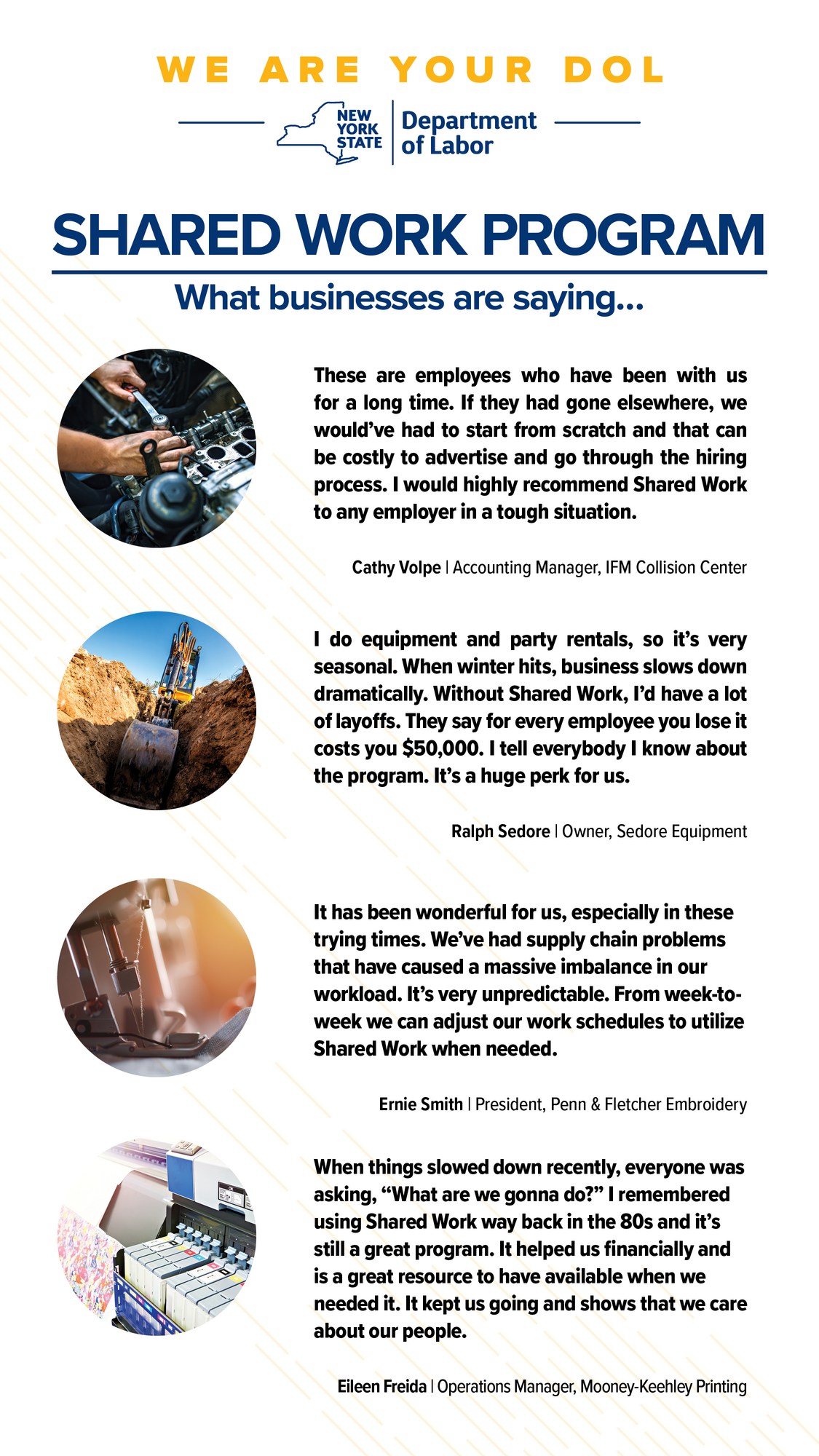 WE ARE YOUR DOL

NEW YORK STATE
Department of Labor

SHARED WORK PROGRAM

What businesses are saying...

These are employees who have been with us for a long time. If they had gone elsewhere, we would've had to start from scratch and that can be costly to advertise and go through the hiring process. I would highly recommend Shared Work to any employer in a tough situation.

Cathy Volpe | Accounting Manager, IFM Collision Center

I do equipment and party rentals, so it's very seasonal. When winter hits, business slows down dramatically. Without Shared Work, I'd have a lot of layoffs. They say for every employee you lose it costs you $50,000. I tell everybody I know about the program. It's a huge perk for us.

Ralph Sedore | Owner, Sedore Equipment

It has been wonderful for us, especially in these trying times. We've had supply chain problems that have caused a massive imbalance in our workload. It's very unpredictable. From week-to-week we can adjust our work schedules to utilize Shared Work when needed.

Ernie Smith | President, Penn & Fletcher Embroidery

When things slowed down recently, everyone was asking, "What are we gonna do?" I remembered using Shared Work way back in the 80s and it's still a great program. It helped us financially and is a great resource to have available when we needed it. It kept us going and shows that we care about our people.

Eileen Freida | Operations Manager, Mooney-Keehley Printing